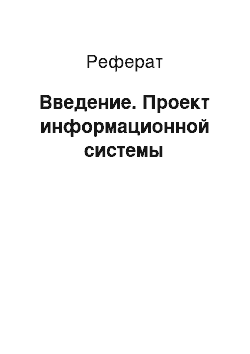 Реферат

Введение. Проект информационной системы